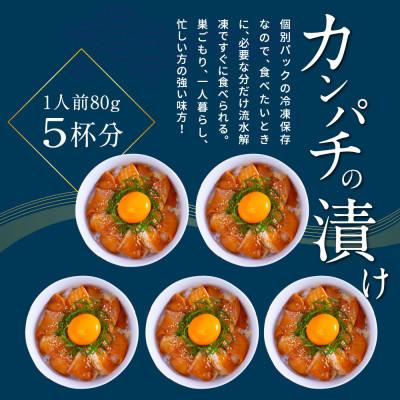 カンパチの漬け

個別パックの冷凍保存なので、食べたいときに、必要な分だけ流水解凍ですぐに食べられる。巣ごもり、一人暮らし、忙しい方の強い味方!

1人前80g
5杯分